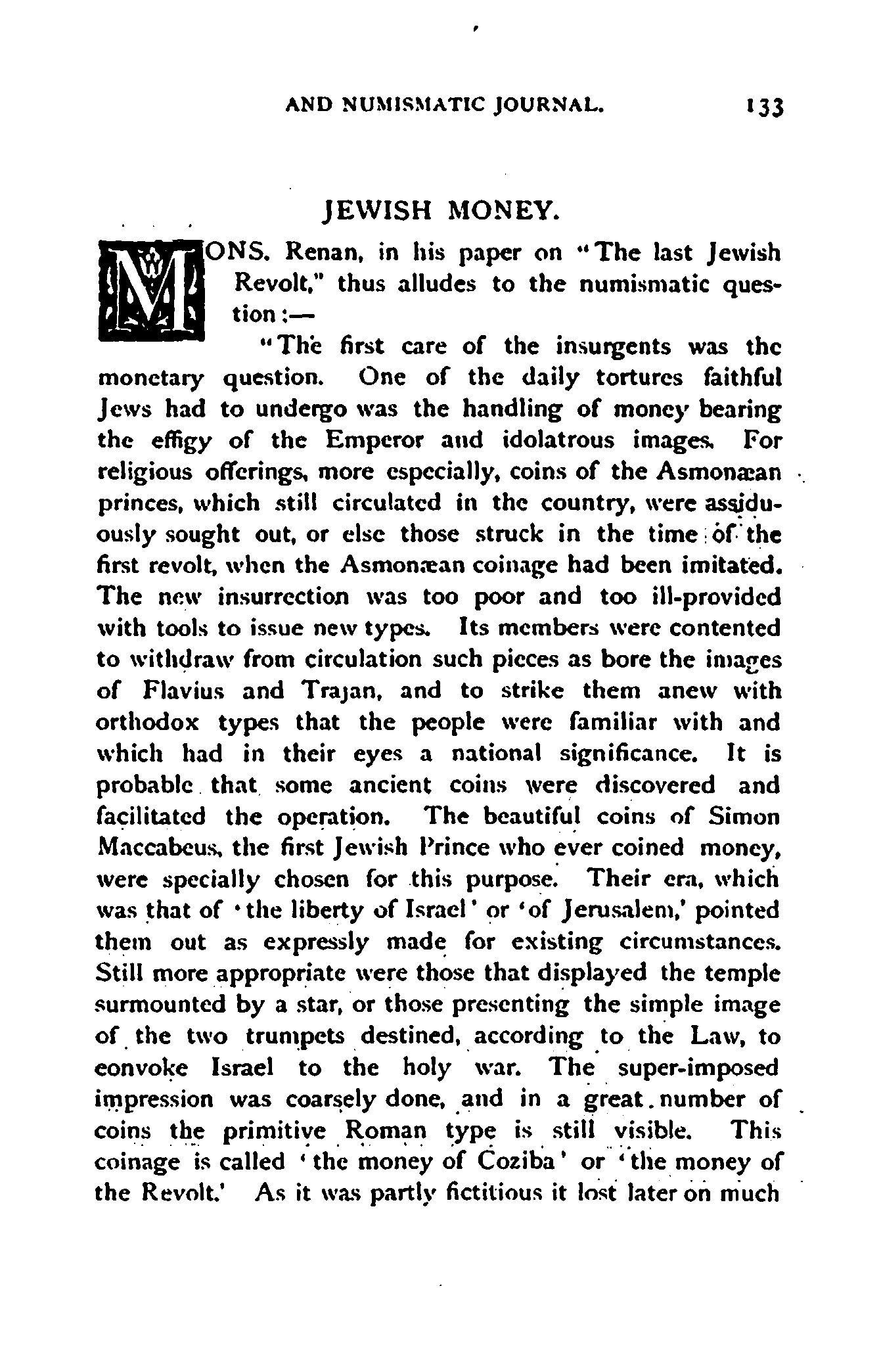 AND NUMISMATIC JOURNAL. 133

JEWISH MONEY.

MONS. Renan, in his paper on "The last Jewish Revolt," thus alludes to the numismatic question:—

"The first care of the insurgents was the monetary question. One of the daily tortures faithful Jews had to undergo was the handling of money bearing the effigy of the Emperor and idolatrous images. For religious offerings, more especially, coins of the Asmonæan princes, which still circulated in the country, were assiduously sought out, or else those struck in the time of the first revolt, when the Asmonæan coinage had been imitated. The new insurrection was too poor and too ill-provided with tools to issue new types. Its members were contented to withdraw from circulation such pieces as bore the images of Flavius and Trajan, and to strike them anew with orthodox types that the people were familiar with and which had in their eyes a national significance. It is probable that some ancient coins were discovered and facilitated the operation. The beautiful coins of Simon Maccabeus, the first Jewish Prince who ever coined money, were specially chosen for this purpose. Their era, which was that of 'the liberty of Israel' or 'of Jerusalem,' pointed them out as expressly made for existing circumstances. Still more appropriate were those that displayed the temple surmounted by a star, or those presenting the simple image of the two trumpets destined, according to the Law, to convoke Israel to the holy war. The super-imposed impression was coarsely done, and in a great number of coins the primitive Roman type is still visible. This coinage is called 'the money of Coziba' or 'the money of the Revolt.' As it was partly fictitious it lost later on much